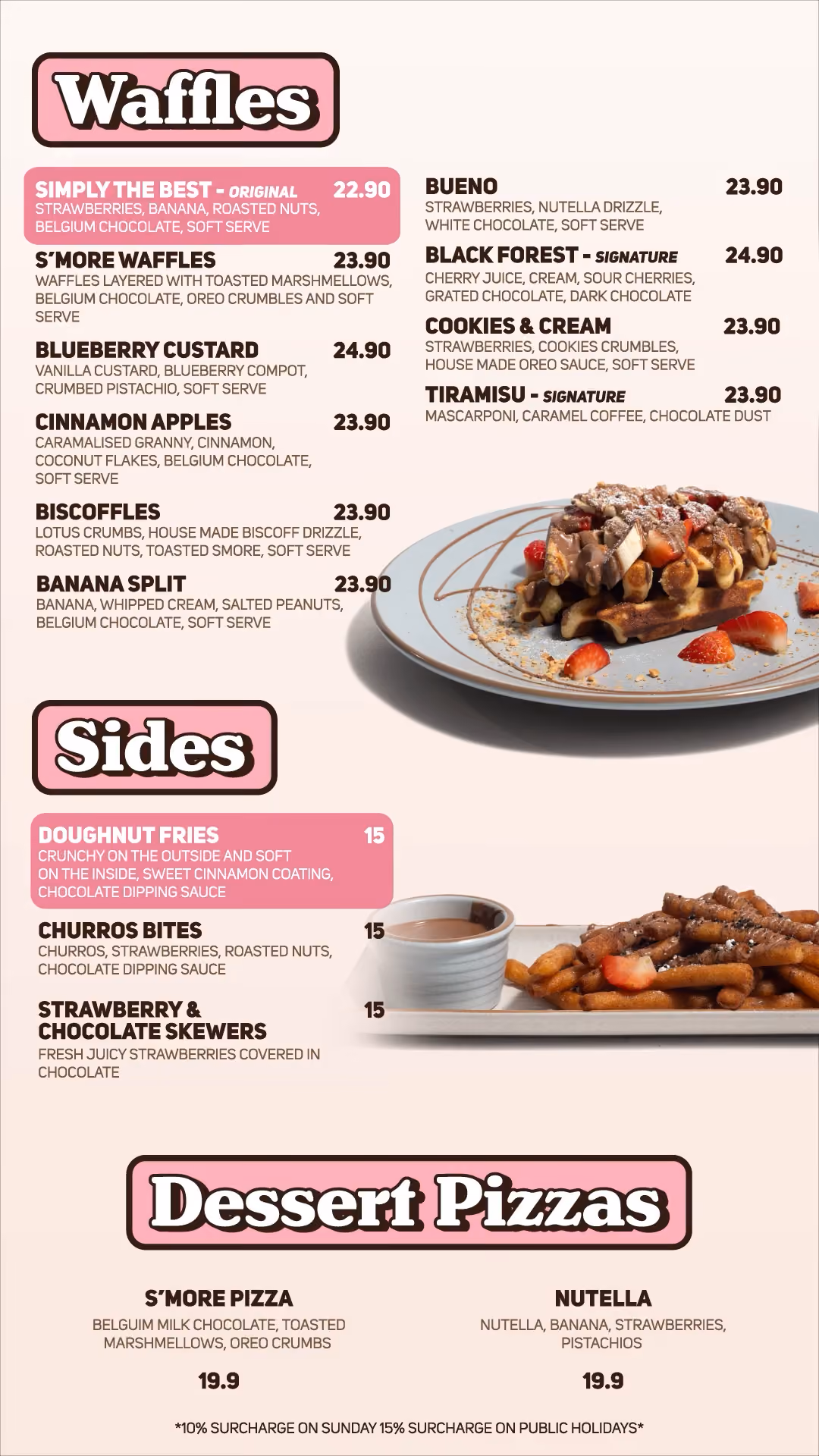 Waffles

SIMPLY THE BEST - ORIGINAL 22.90
STRAWBERRIES, BANANA, ROASTED NUTS, BELGIUM CHOCOLATE, SOFT SERVE

S'MORE WAFFLES 23.90
WAFFLES LAYERED WITH TOASTED MARSHMELLOWS, BELGIUM CHOCOLATE, OREO CRUMBLES AND SOFT SERVE

BLUEBERRY CUSTARD 24.90
VANILLA CUSTARD, BLUEBERRY COMPOT, CRUMBED PISTACHIO, SOFT SERVE

CINNAMON APPLES 23.90
CARAMALISED GRANNY, CINNAMON, COCONUT FLAKES, BELGIUM CHOCOLATE, SOFT SERVE

BISCOFFLES 23.90
LOTUS CRUMBS, HOUSE MADE BISCOFF DRIZZLE, ROASTED NUTS, TOASTED SMORE, SOFT SERVE

BANANA SPLIT 23.90
BANANA, WHIPPED CREAM, SALTED PEANUTS, BELGIUM CHOCOLATE, SOFT SERVE

BUENO 23.90
STRAWBERRIES, NUTELLA DRIZZLE, WHITE CHOCOLATE, SOFT SERVE

BLACK FOREST - SIGNATURE 24.90
CHERRY JUICE, CREAM, SOUR CHERRIES, GRATED CHOCOLATE, DARK CHOCOLATE

COOKIES & CREAM 23.90
STRAWBERRIES, COOKIES CRUMBLES, HOUSE MADE OREO SAUCE, SOFT SERVE

TIRAMISU - SIGNATURE 23.90
MASCARPONI, CARAMEL COFFEE, CHOCOLATE DUST

Sides

DOUGHNUT FRIES 15
CRUNCHY ON THE OUTSIDE AND SOFT ON THE INSIDE, SWEET CINNAMON COATING, CHOCOLATE DIPPING SAUCE

CHURROS BITES 15
CHURROS, STRAWBERRIES, ROASTED NUTS, CHOCOLATE DIPPING SAUCE

STRAWBERRY & CHOCOLATE SKEWERS 15
FRESH JUICY STRAWBERRIES COVERED IN CHOCOLATE

Dessert Pizzas

S'MORE PIZZA
BELGUIM MILK CHOCOLATE, TOASTED MARSHMELLOWS, OREO CRUMBS
19.9

NUTELLA
NUTELLA, BANANA, STRAWBERRIES, PISTACHIOS
19.9

*10% SURCHARGE ON SUNDAY 15% SURCHARGE ON PUBLIC HOLIDAYS*